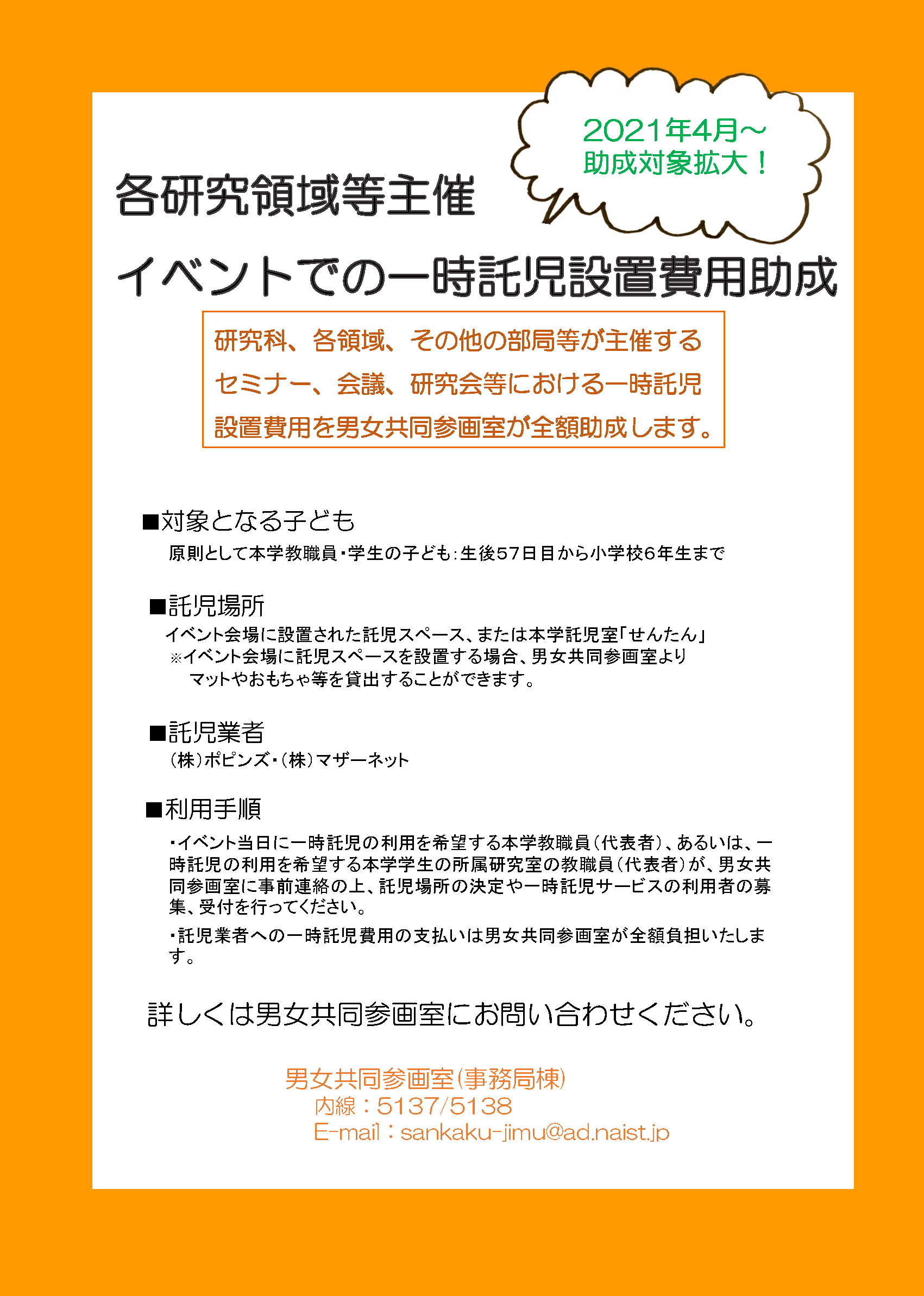 2021年4月～
助成対象拡大！

各研究領域等主催

イベントでの一時託児設置費用助成

研究科、各領域、その他の部局等が主催するセミナー、会議、研究会等における一時託児設置費用を男女共同参画室が全額助成します。

■対象となる子ども

原則として本学教職員・学生の子ども：生後57日目から小学校6年生まで

■託児場所

イベント会場に設置された託児スペース、または本学託児室「せんたん」
※イベント会場に託児スペースを設置する場合、男女共同参画室よりマットやおもちゃ等を貸出することができます。

■託児業者

（株）ポピンズ・（株）マザーネット

■利用手順

・イベント当日に一時託児の利用を希望する本学教職員（代表者）、あるいは、一時託児の利用を希望する本学学生の所属研究室の教職員（代表者）が、男女共同参画室に事前連絡の上、託児場所の決定や一時託児サービスの利用者の募集、受付を行ってください。

・託児業者への一時託児費用の支払いは男女共同参画室が全額負担いたします。

詳しくは男女共同参画室にお問い合わせください。

男女共同参画室（事務局棟）
内線：5137/5138
E-mail：sankaku-jimu@ad.naist.jp